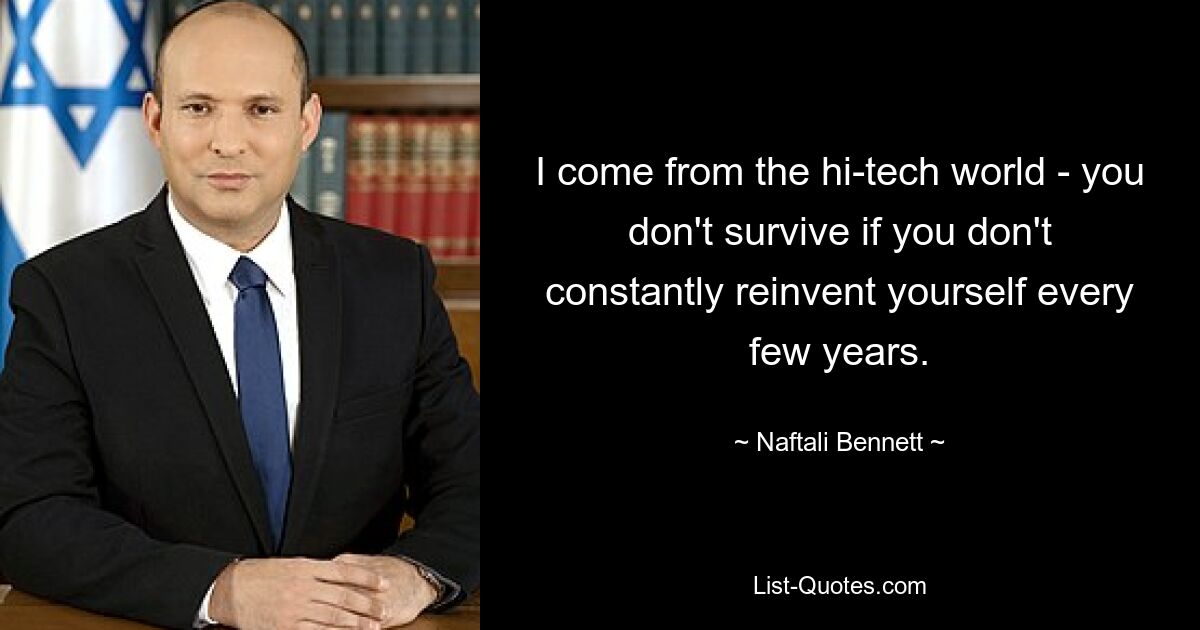 I come from the hi-tech world - you don't survive if you don't constantly reinvent yourself every few years.

~ Naftali Bennett ~

List-Quotes.com